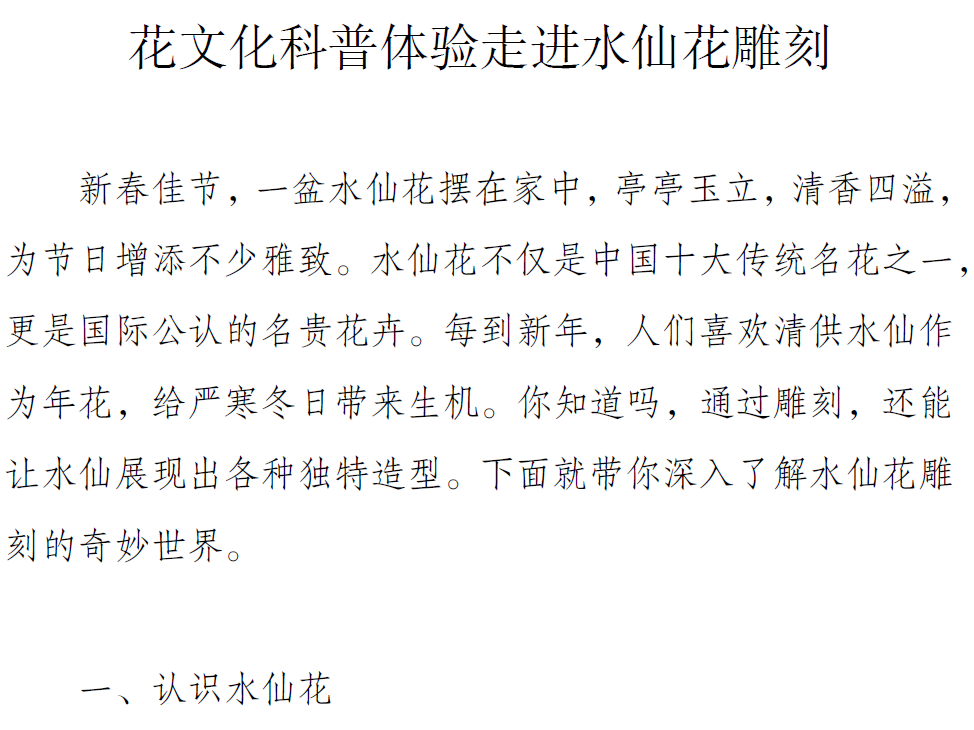 花文化科普体验走进水仙花雕刻

新春佳节，一盆水仙花摆在家中，亭亭玉立，清香四溢，为节日增添不少雅致。水仙花不仅是中国十大传统名花之一，更是国际公认的名贵花卉。每到新年，人们喜欢清供水仙作为年花，给严寒冬日带来生机。你知道吗，通过雕刻，还能让水仙展现出各种独特造型。下面就带你深入了解水仙花雕刻的奇妙世界。

一、认识水仙花